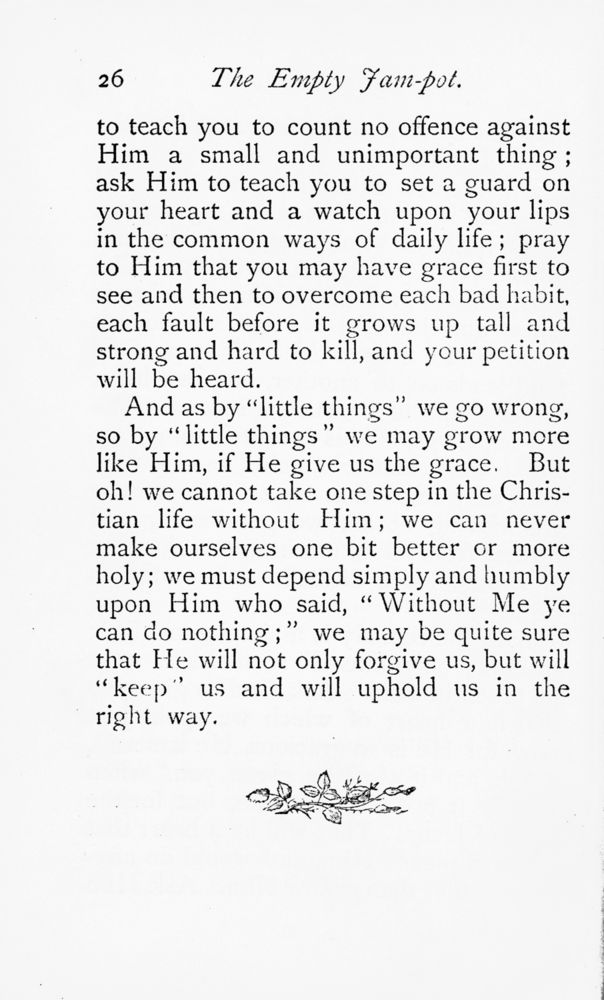 26 The Empty Jam-pot.

to teach you to count no offence against Him a small and unimportant thing; ask Him to teach you to set a guard on your heart and a watch upon your lips in the common ways of daily life; pray to Him that you may have grace first to see and then to overcome each bad habit, each fault before it grows up tall and strong and hard to kill, and your petition will be heard.

And as by "little things" we go wrong, so by "little things" we may grow more like Him, if He give us the grace. But oh! we cannot take one step in the Christian life without Him; we can never make ourselves one bit better or more holy; we must depend simply and humbly upon Him who said, "Without Me ye can do nothing;" we may be quite sure that He will not only forgive us, but will "keep" us and will uphold us in the right way.